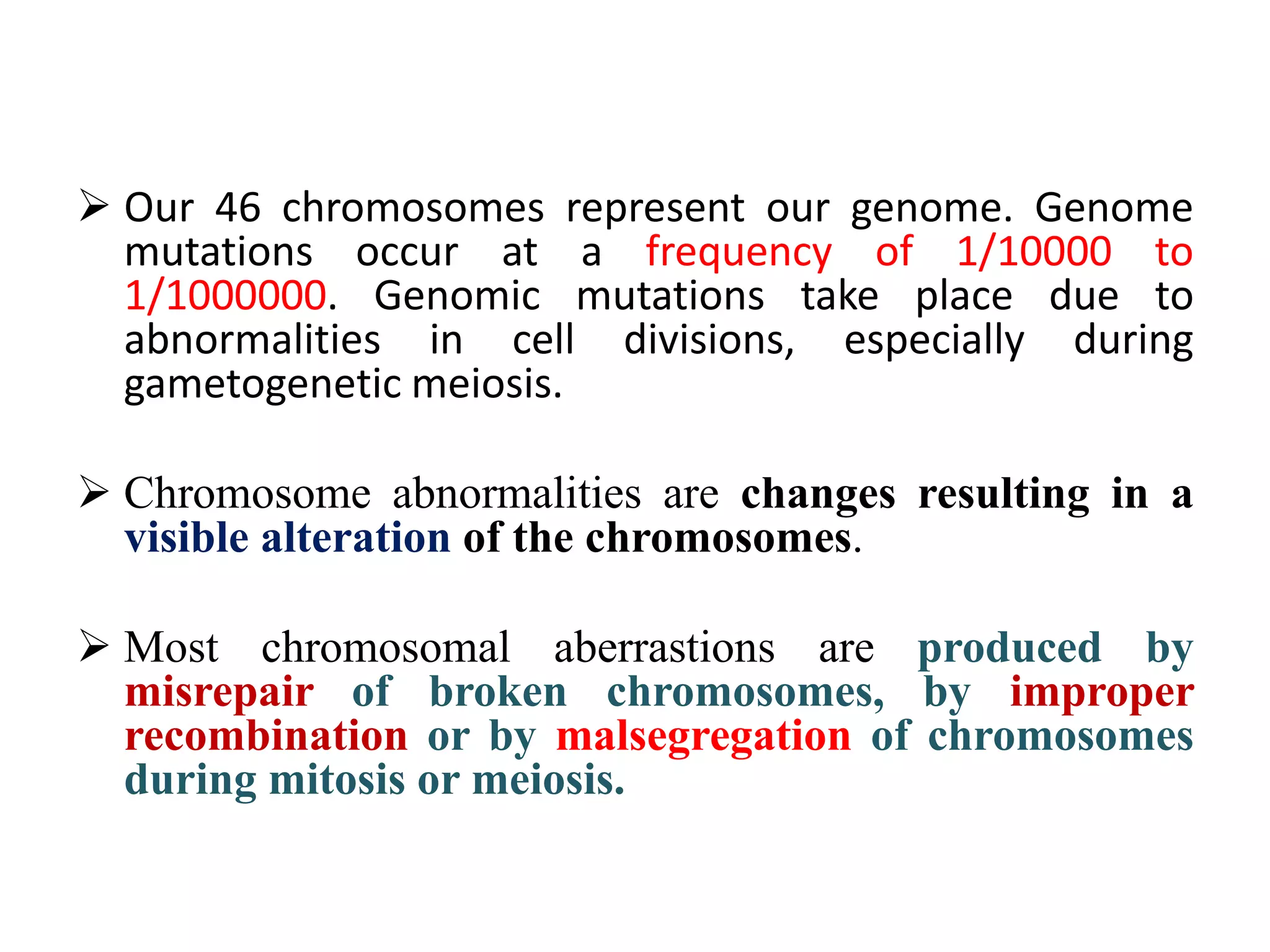 ➢ Our 46 chromosomes represent our genome. Genome mutations occur at a frequency of 1/10000 to 1/1000000. Genomic mutations take place due to abnormalities in cell divisions, especially during gametogenetic meiosis.

➢ Chromosome abnormalities are changes resulting in a visible alteration of the chromosomes.

➢ Most chromosomal aberrastions are produced by misrepair of broken chromosomes, by improper recombination or by malsegregation of chromosomes during mitosis or meiosis.